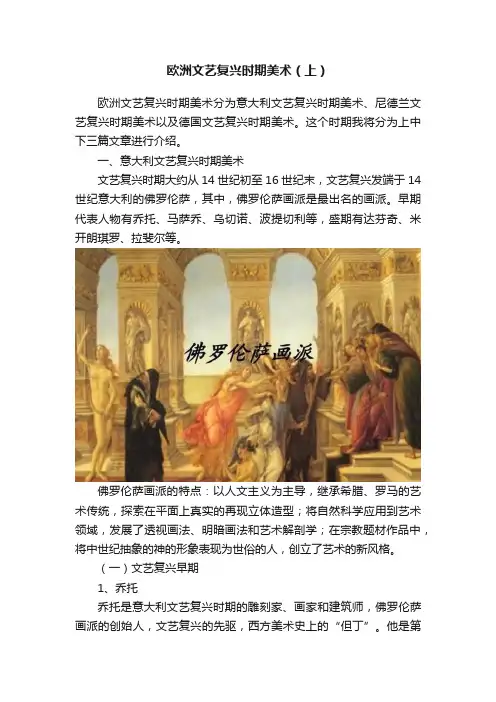 欧洲文艺复兴时期美术（上）

欧洲文艺复兴时期美术分为意大利文艺复兴时期美术、尼德兰文艺复兴时期美术以及德国文艺复兴时期美术。这个时期我将分为上中下三篇文章进行介绍。

一、意大利文艺复兴时期美术

文艺复兴时期大约从 14 世纪初至 16 世纪末，文艺复兴发端于 14 世纪意大利的佛罗伦萨，其中，佛罗伦萨画派是最出名的画派。早期代表人物有乔托、马萨乔、乌切诺、波提切利等，盛期有达芬奇、米开朗琪罗、拉斐尔等。

佛罗伦萨画派

佛罗伦萨画派的特点：以人文主义为主导，继承希腊、罗马的艺术传统，探索在平面上真实的再现立体造型；将自然科学应用到艺术领域，发展了透视画法、明暗画法和艺术解剖学；在宗教题材作品中，将中世纪抽象的神的形象表现为世俗的人，创立了艺术的新风格。

（一）文艺复兴早期

1、乔托

乔托是意大利文艺复兴时期的雕刻家、画家和建筑师，佛罗伦萨画派的创始人，文艺复兴的先驱，西方美术史上的“但丁”。他是第